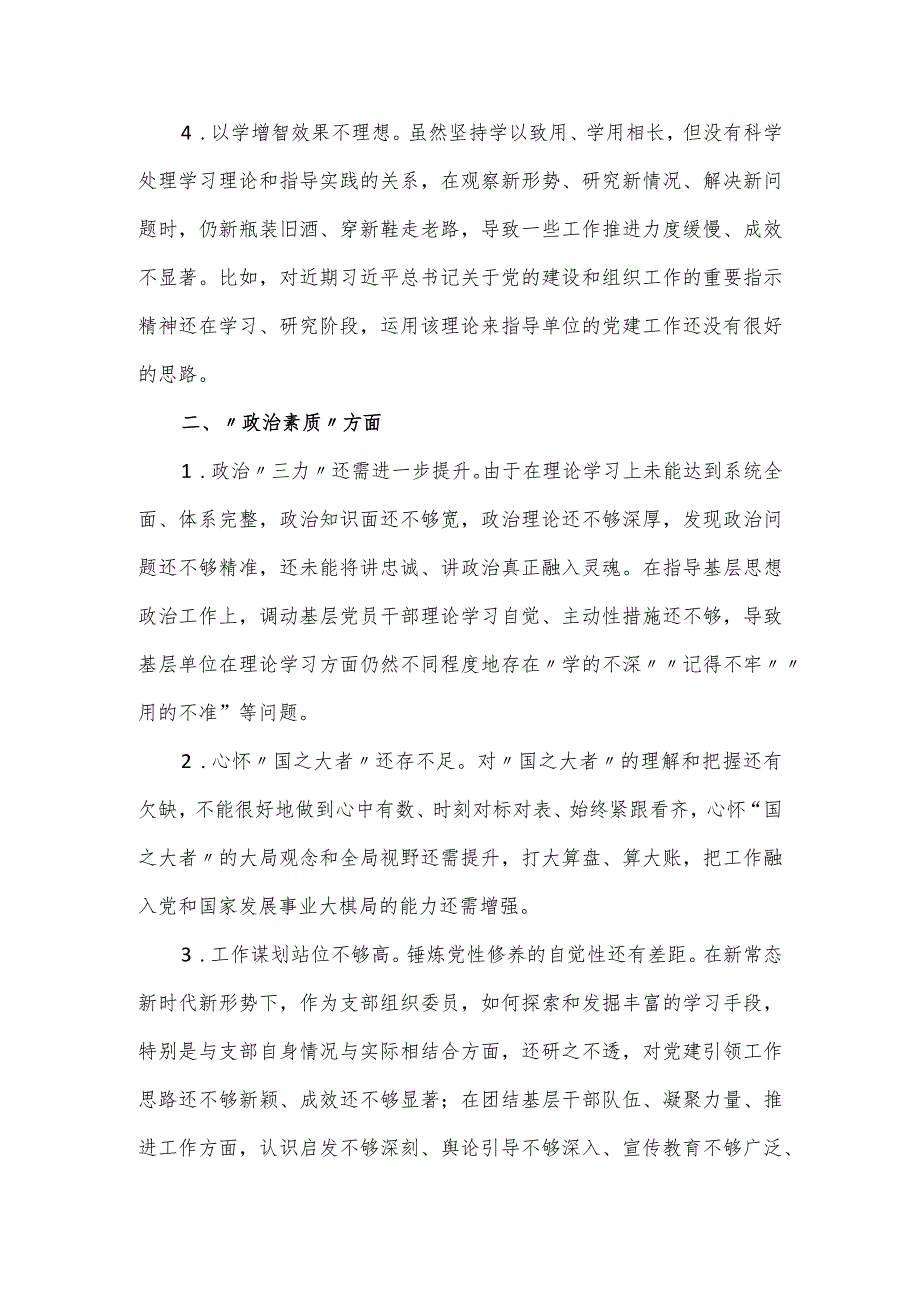 4．以学增智效果不理想。虽然坚持学以致用、学用相长，但没有科学处理学习理论和指导实践的关系，在观察新形势、研究新情况、解决新问题时，仍新瓶装旧酒、穿新鞋走老路，导致一些工作推进力度缓慢、成效不显著。比如，对近期习近平总书记关于党的建设和组织工作的重要指示精神还在学习、研究阶段，运用该理论来指导单位的党建工作还没有很好的思路。

二、〃政治素质〃方面

1．政治〃三力〃还需进一步提升。由于在理论学习上未能达到系统全面、体系完整，政治知识面还不够宽，政治理论还不够深厚，发现政治问题还不够精准，还未能将讲忠诚、讲政治真正融入灵魂。在指导基层思想政治工作上，调动基层党员干部理论学习自觉、主动性措施还不够，导致基层单位在理论学习方面仍然不同程度地存在〃学的不深〃〃记得不牢〃〃用的不准”等问题。

2．心怀〃国之大者〃还存不足。对〃国之大者〃的理解和把握还有欠缺，不能很好地做到心中有数、时刻对标对表、始终紧跟看齐，心怀“国之大者〃的大局观念和全局视野还需提升，打大算盘、算大账，把工作融入党和国家发展事业大棋局的能力还需增强。

3．工作谋划站位不够高。锤炼党性修养的自觉性还有差距。在新常态新时代新形势下，作为支部组织委员，如何探索和发掘丰富的学习手段，特别是与支部自身情况与实际相结合方面，还研之不透，对党建引领工作思路还不够新颖、成效还不够显著；在团结基层干部队伍、凝聚力量、推进工作方面，认识启发不够深刻、舆论引导不够深入、宣传教育不够广泛、